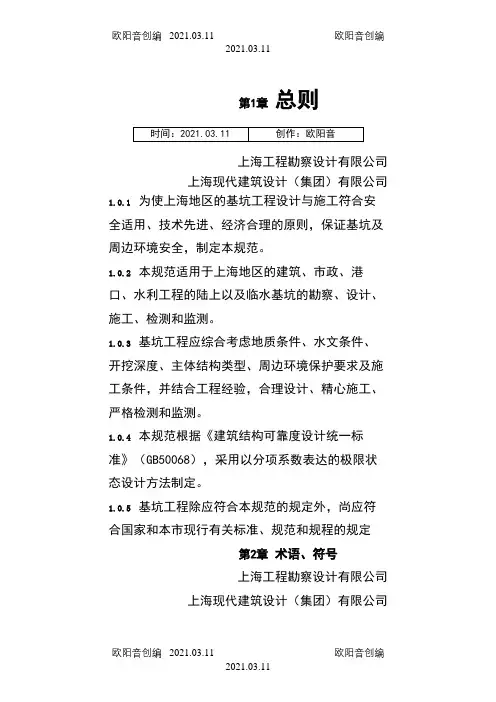 欧阳音创编 2021.03.11 欧阳音创编
2021.03.11

第1章 总则

| 时间：2021.03.11 | 创作：欧阳音 |
|---|---|

上海工程勘察设计有限公司
上海现代建筑设计（集团）有限公司

1.0.1 为使上海地区的基坑工程设计与施工符合安全适用、技术先进、经济合理的原则，保证基坑及周边环境安全，制定本规范。

1.0.2 本规范适用于上海地区的建筑、市政、港口、水利工程的陆上以及临水基坑的勘察、设计、施工、检测和监测。

1.0.3 基坑工程应综合考虑地质条件、水文条件、开挖深度、主体结构类型、周边环境保护要求及施工条件，并结合工程经验，合理设计、精心施工、严格检测和监测。

1.0.4 本规范根据《建筑结构可靠度设计统一标准》（GB50068），采用以分项系数表达的极限状态设计方法制定。

1.0.5 基坑工程除应符合本规范的规定外，尚应符合国家和本市现行有关标准、规范和规程的规定

第2章 术语、符号

上海工程勘察设计有限公司
上海现代建筑设计（集团）有限公司

欧阳音创编 2021.03.11 欧阳音创编
2021.03.11